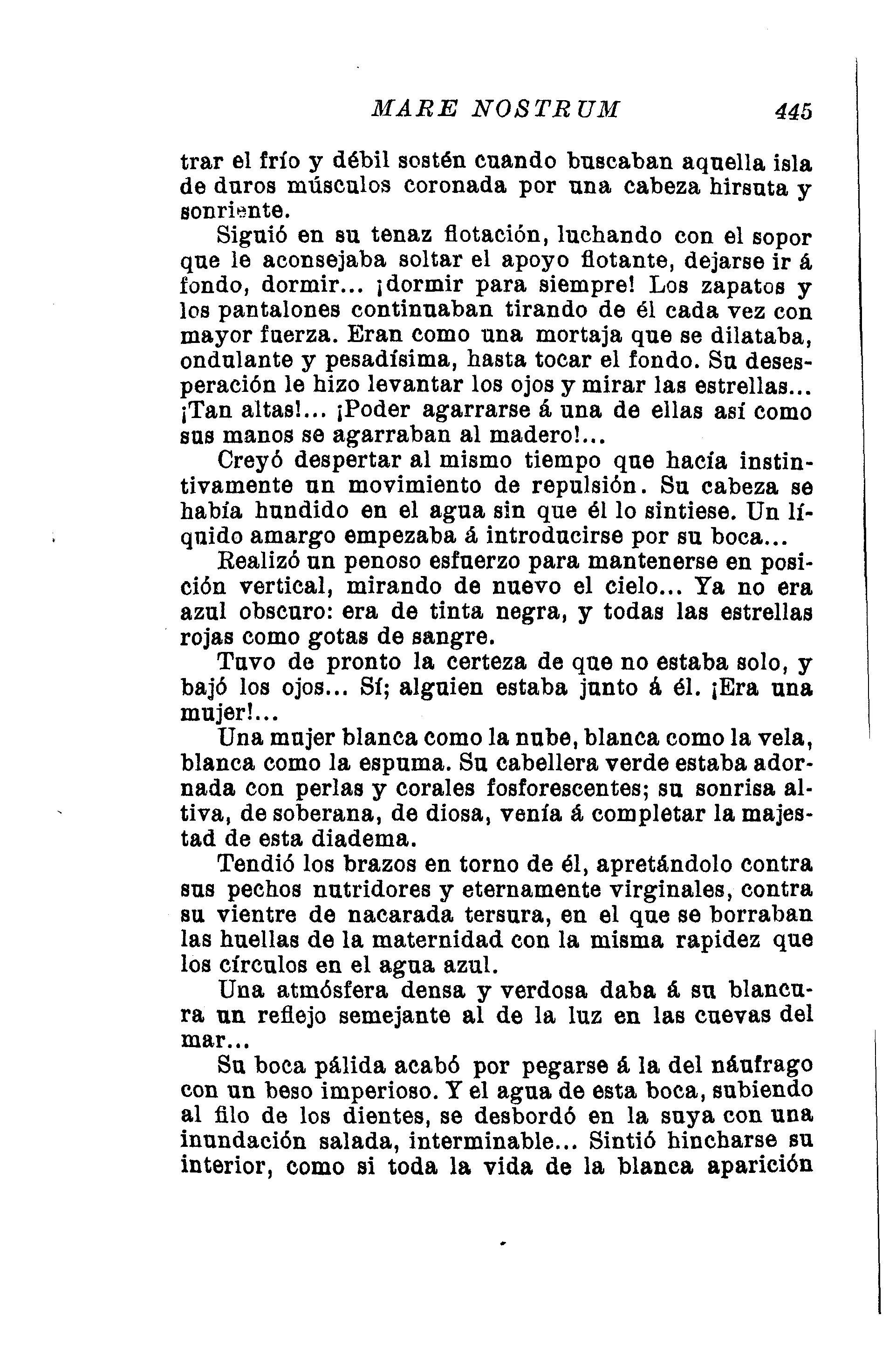 MARE NOSTRUM 445

trar el frío y débil sostén cuando buscaban aquella isla de duros músculos coronada por una cabeza hirsuta y sonriente.

Siguió en su tenaz flotación, luchando con el sopor que le aconsejaba soltar el apoyo flotante, dejarse ir á fondo, dormir... ¡dormir para siempre! Los zapatos y los pantalones continuaban tirando de él cada vez con mayor fuerza. Eran como una mortaja que se dilataba, ondulante y pesadísima, hasta tocar el fondo. Su desesperación le hizo levantar los ojos y mirar las estrellas... ¡Tan altas!... ¡Poder agarrarse á una de ellas así como sus manos se agarraban al madero!...

Creyó despertar al mismo tiempo que hacía instintivamente un movimiento de repulsión. Su cabeza se había hundido en el agua sin que él lo sintiese. Un líquido amargo empezaba á introducirse por su boca...

Realizó un penoso esfuerzo para mantenerse en posición vertical, mirando de nuevo el cielo... Ya no era azul obscuro: era de tinta negra, y todas las estrellas rojas como gotas de sangre.

Tuvo de pronto la certeza de que no estaba solo, y bajó los ojos... Sí; alguien estaba junto á él. ¡Era una mujer!...

Una mujer blanca como la nube, blanca como la vela, blanca como la espuma. Su cabellera verde estaba adornada con perlas y corales fosforescentes; su sonrisa altiva, de soberana, de diosa, venía á completar la majestad de esta diadema.

Tendió los brazos en torno de él, apretándolo contra sus pechos nutridores y eternamente virginales, contra su vientre de nacarada tersura, en el que se borraban las huellas de la maternidad con la misma rapidez que los círculos en el agua azul.

Una atmósfera densa y verdosa daba á su blancura un reflejo semejante al de la luz en las cuevas del mar...

Su boca pálida acabó por pegarse á la del náufrago con un beso imperioso. Y el agua de esta boca, subiendo al filo de los dientes, se desbordó en la suya con una inundación salada, interminable... Sintió hincharse su interior, como si toda la vida de la blanca aparición